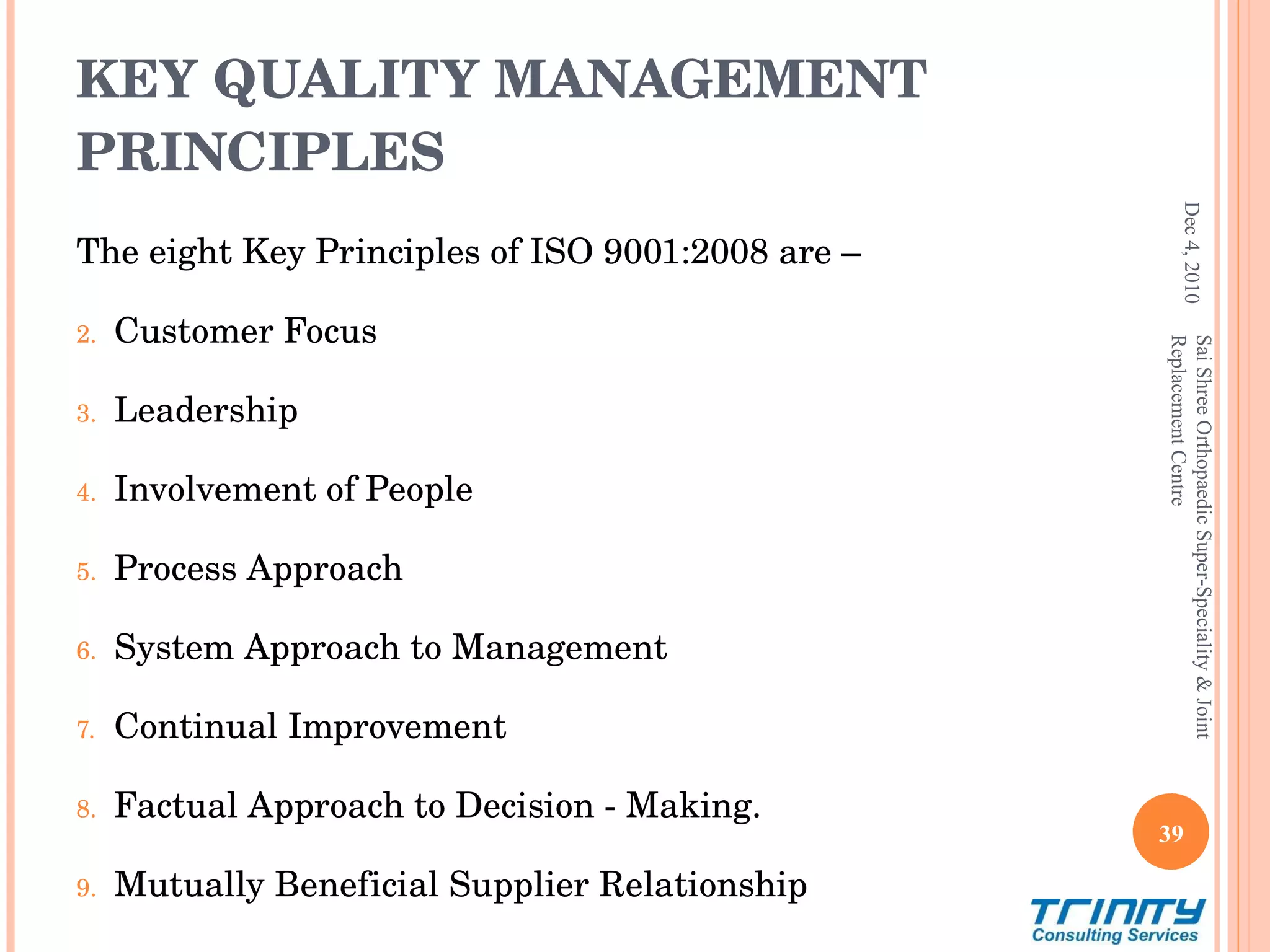 KEY QUALITY MANAGEMENT PRINCIPLES

The eight Key Principles of ISO 9001:2008 are –

2. Customer Focus

3. Leadership

4. Involvement of People

5. Process Approach

6. System Approach to Management

7. Continual Improvement

8. Factual Approach to Decision - Making.

9. Mutually Beneficial Supplier Relationship

Dec 4, 2010

Sai Shree Orthopaedic Super-Speciality & Joint Replacement Centre

39

TRINITY
Consulting Services